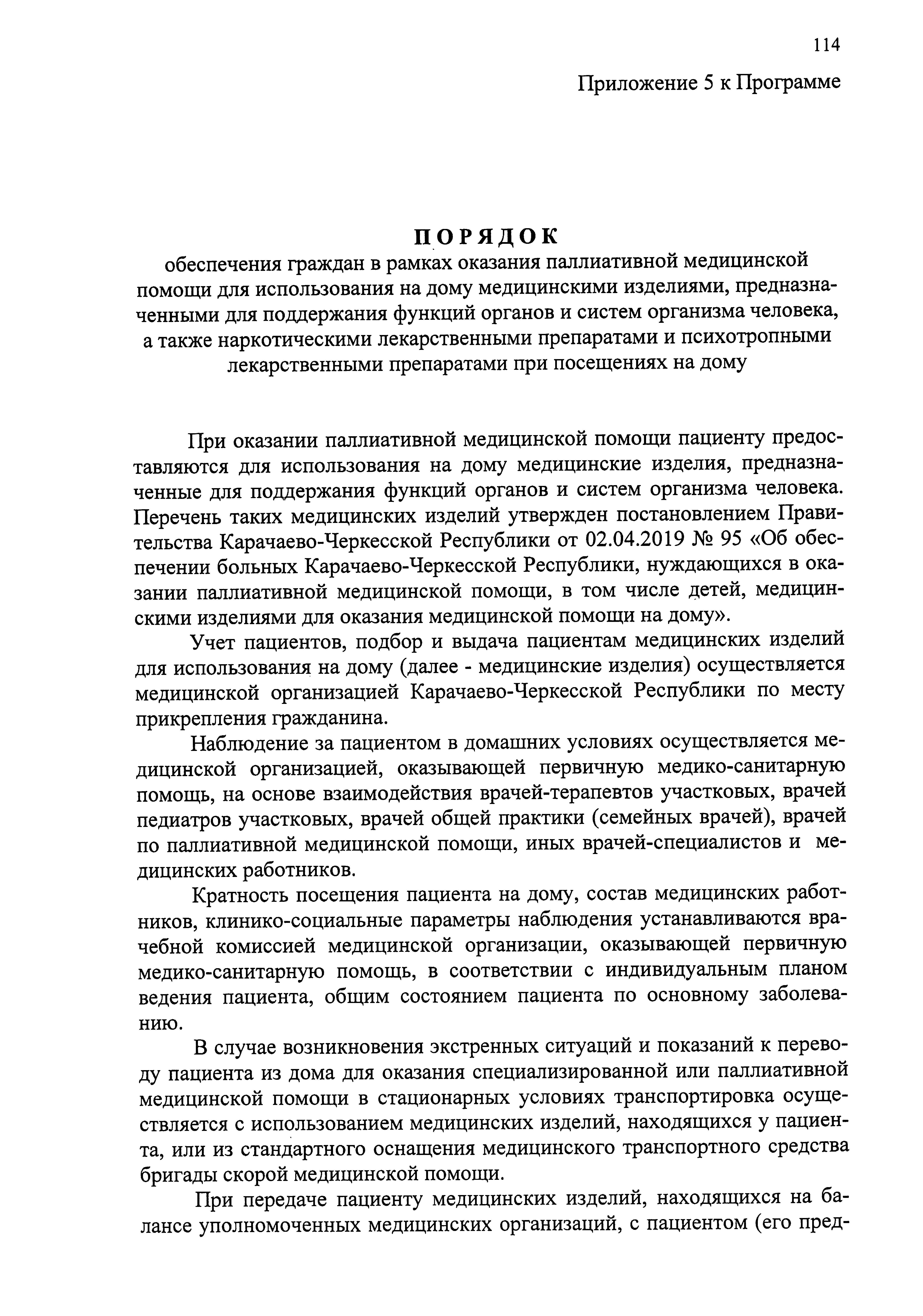 114

Приложение 5 к Программе

ПОРЯДОК
обеспечения граждан в рамках оказания паллиативной медицинской помощи для использования на дому медицинскими изделиями, предназначенными для поддержания функций органов и систем организма человека, а также наркотическими лекарственными препаратами и психотропными лекарственными препаратами при посещениях на дому

При оказании паллиативной медицинской помощи пациенту предоставляются для использования на дому медицинские изделия, предназначенные для поддержания функций органов и систем организма человека. Перечень таких медицинских изделий утвержден постановлением Правительства Карачаево-Черкесской Республики от 02.04.2019 № 95 «Об обеспечении больных Карачаево-Черкесской Республики, нуждающихся в оказании паллиативной медицинской помощи, в том числе детей, медицинскими изделиями для оказания медицинской помощи на дому».

Учет пациентов, подбор и выдача пациентам медицинских изделий для использования на дому (далее - медицинские изделия) осуществляется медицинской организацией Карачаево-Черкесской Республики по месту прикрепления гражданина.

Наблюдение за пациентом в домашних условиях осуществляется медицинской организацией, оказывающей первичную медико-санитарную помощь, на основе взаимодействия врачей-терапевтов участковых, врачей педиатров участковых, врачей общей практики (семейных врачей), врачей по паллиативной медицинской помощи, иных врачей-специалистов и медицинских работников.

Кратность посещения пациента на дому, состав медицинских работников, клинико-социальные параметры наблюдения устанавливаются врачебной комиссией медицинской организации, оказывающей первичную медико-санитарную помощь, в соответствии с индивидуальным планом ведения пациента, общим состоянием пациента по основному заболеванию.

В случае возникновения экстренных ситуаций и показаний к переводу пациента из дома для оказания специализированной или паллиативной медицинской помощи в стационарных условиях транспортировка осуществляется с использованием медицинских изделий, находящихся у пациента, или из стандартного оснащения медицинского транспортного средства бригады скорой медицинской помощи.

При передаче пациенту медицинских изделий, находящихся на балансе уполномоченных медицинских организаций, с пациентом (его пред-